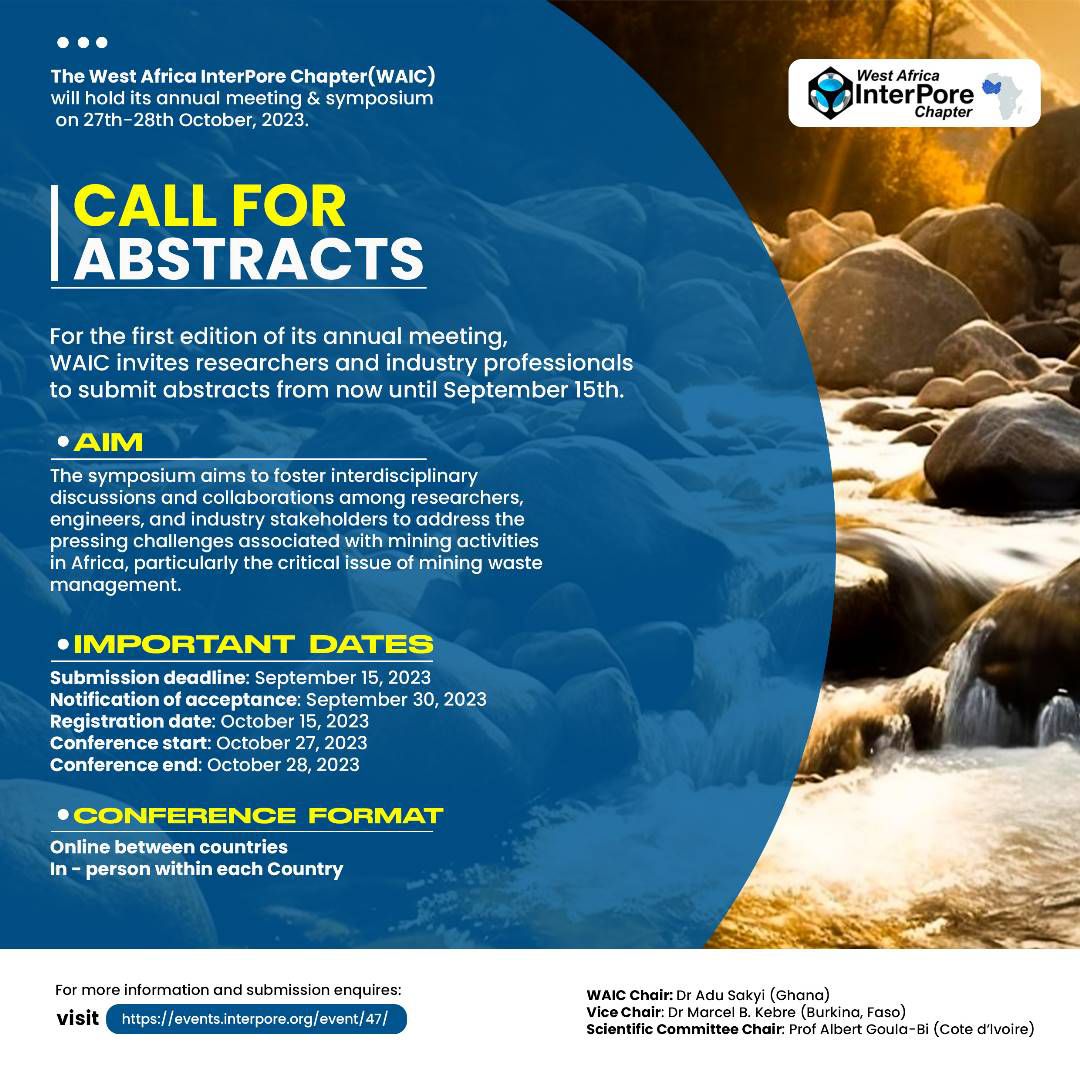 The West Africa InterPore Chapter(WAIC) will hold its annual meeting & symposium on 27th-28th October, 2023.

West Africa InterPore Chapter

CALL FOR ABSTRACTS

For the first edition of its annual meeting, WAIC invites researchers and industry professionals to submit abstracts from now until September 15th.

AIM

The symposium aims to foster interdisciplinary discussions and collaborations among researchers, engineers, and industry stakeholders to address the pressing challenges associated with mining activities in Africa, particularly the critical issue of mining waste management.

IMPORTANT DATES

Submission deadline: September 15, 2023
Notification of acceptance: September 30, 2023
Registration date: October 15, 2023
Conference start: October 27, 2023
Conference end: October 28, 2023

CONFERENCE FORMAT

Online between countries
In - person within each Country

For more information and submission enquires:
visit https://events.interpore.org/event/47/

WAIC Chair: Dr Adu Sakyi (Ghana)
Vice Chair: Dr Marcel B. Kebre (Burkina, Faso)
Scientific Committee Chair: Prof Albert Goula-Bi (Cote d'Ivoire)